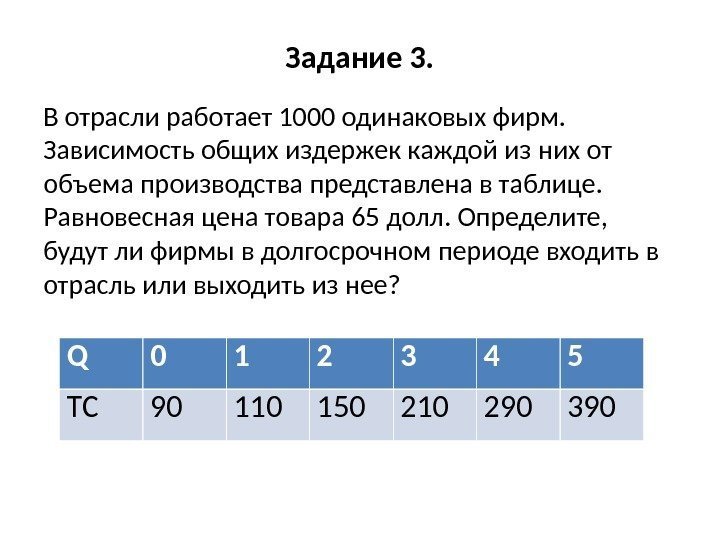 Задание 3.

В отрасли работает 1000 одинаковых фирм. Зависимость общих издержек каждой из них от объема производства представлена в таблице. Равновесная цена товара 65 долл. Определите, будут ли фирмы в долгосрочном периоде входить в отрасль или выходить из нее?

| Q | 0 | 1 | 2 | 3 | 4 | 5 |
|---|---|---|---|---|---|---|
| TC | 90 | 110 | 150 | 210 | 290 | 390 |